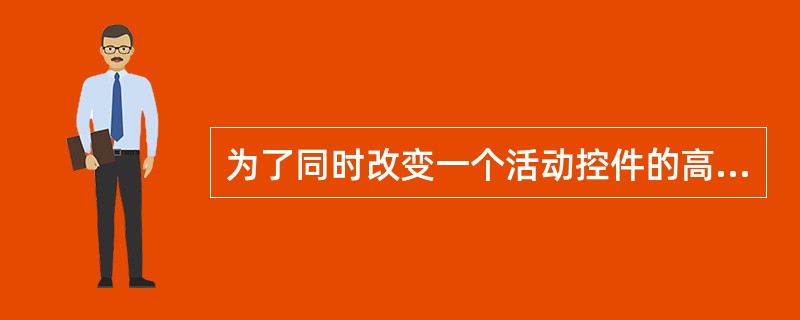 为了同时改变一个活动控件的高...